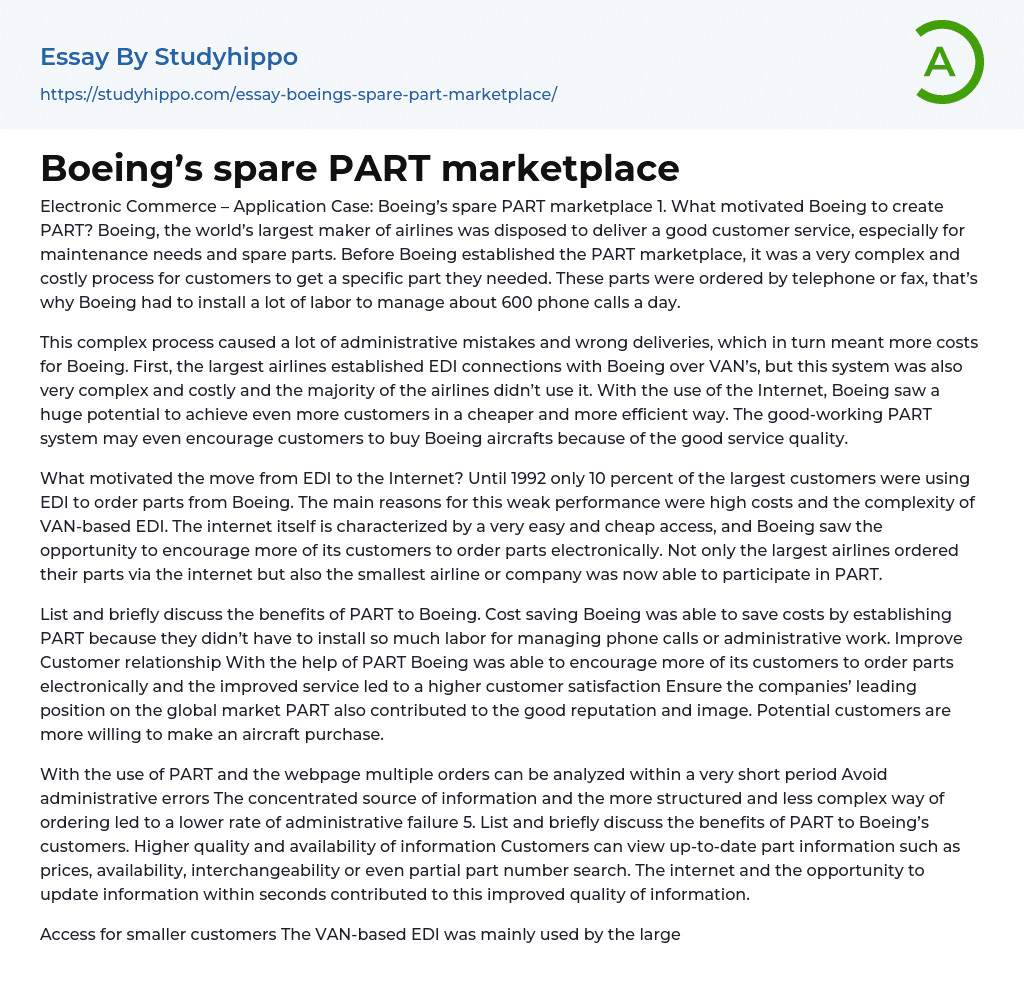 Essay By Studyhippo
https://studyhippo.com/essay-boeings-spare-part-marketplace/

A

Boeing’s spare PART marketplace

Electronic Commerce – Application Case: Boeing’s spare PART marketplace 1. What motivated Boeing to create PART? Boeing, the world’s largest maker of airlines was disposed to deliver a good customer service, especially for maintenance needs and spare parts. Before Boeing established the PART marketplace, it was a very complex and costly process for customers to get a specific part they needed. These parts were ordered by telephone or fax, that’s why Boeing had to install a lot of labor to manage about 600 phone calls a day.

This complex process caused a lot of administrative mistakes and wrong deliveries, which in turn meant more costs for Boeing. First, the largest airlines established EDI connections with Boeing over VAN’s, but this system was also very complex and costly and the majority of the airlines didn’t use it. With the use of the Internet, Boeing saw a huge potential to achieve even more customers in a cheaper and more efficient way. The good-working PART system may even encourage customers to buy Boeing aircrafts because of the good service quality.

What motivated the move from EDI to the Internet? Until 1992 only 10 percent of the largest customers were using EDI to order parts from Boeing. The main reasons for this weak performance were high costs and the complexity of VAN-based EDI. The internet itself is characterized by a very easy and cheap access, and Boeing saw the opportunity to encourage more of its customers to order parts electronically. Not only the largest airlines ordered their parts via the internet but also the smallest airline or company was now able to participate in PART.

List and briefly discuss the benefits of PART to Boeing. Cost saving Boeing was able to save costs by establishing PART because they didn’t have to install so much labor for managing phone calls or administrative work. Improve Customer relationship With the help of PART Boeing was able to encourage more of its customers to order parts electronically and the improved service led to a higher customer satisfaction Ensure the companies’ leading position on the global market PART also contributed to the good reputation and image. Potential customers are more willing to make an aircraft purchase.

With the use of PART and the webpage multiple orders can be analyzed within a very short period Avoid administrative errors The concentrated source of information and the more structured and less complex way of ordering led to a lower rate of administrative failure 5. List and briefly discuss the benefits of PART to Boeing’s customers. Higher quality and availability of information Customers can view up-to-date part information such as prices, availability, interchangeability or even partial part number search. The internet and the opportunity to update information within seconds contributed to this improved quality of information.

Access for smaller customers The VAN-based EDI was mainly used by the large